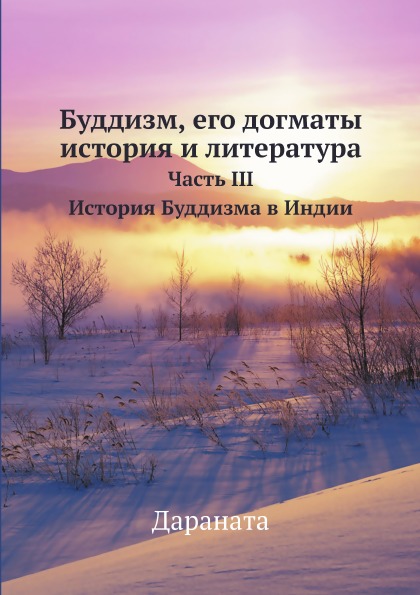 Буддизм, его догматы история и литература

Часть III

История Буддизма в Индии

Дараната